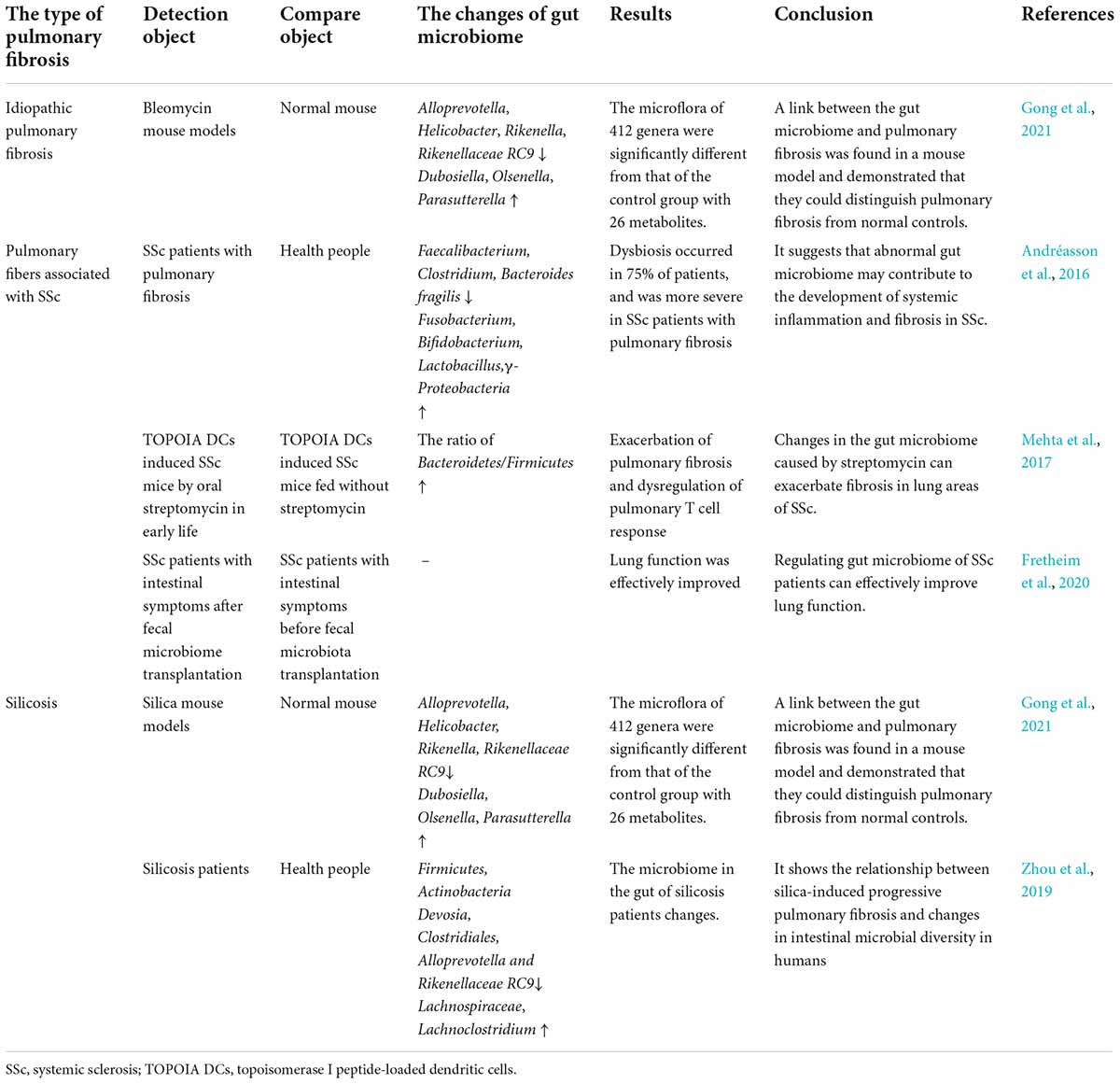 | The type of pulmonary fibrosis | Detection object | Compare object | The changes of gut microbiome | Results | Conclusion | References |
|---|---|---|---|---|---|---|
| Idiopathic pulmonary fibrosis | Bleomycin mouse models | Normal mouse | Alloprevotella, Helicobacter, Rikenella, Rikenellaceae RC9 ↓ Dubosiella, Olsenella, Parasutterella ↑ | The microflora of 412 genera were significantly different from that of the control group with 26 metabolites. | A link between the gut microbiome and pulmonary fibrosis was found in a mouse model and demonstrated that they could distinguish pulmonary fibrosis from normal controls. | Gong et al., 2021 |
| Pulmonary fibers associated with SSc | SSc patients with pulmonary fibrosis | Health people | Faecalibacterium, Clostridium, Bacteroides fragilis ↓ Fusobacterium, Bifidobacterium, Lactobacillus,γ-Proteobacteria ↑ | Dysbiosis occurred in 75% of patients, and was more severe in SSc patients with pulmonary fibrosis | It suggests that abnormal gut microbiome may contribute to the development of systemic inflammation and fibrosis in SSc. | Andréasson et al., 2016 |
| | TOPOIA DCs induced SSc mice by oral streptomycin in early life | TOPOIA DCs induced SSc mice fed without streptomycin | The ratio of Bacteroidetes/Firmicutes ↑ | Exacerbation of pulmonary fibrosis and dysregulation of pulmonary T cell response | Changes in the gut microbiome caused by streptomycin can exacerbate fibrosis in lung areas of SSc. | Mehta et al., 2017 |
| | SSc patients with intestinal symptoms after fecal microbiome transplantation | SSc patients with intestinal symptoms before fecal microbiota transplantation | – | Lung function was effectively improved | Regulating gut microbiome of SSc patients can effectively improve lung function. | Fretheim et al., 2020 |
| Silicosis | Silica mouse models | Normal mouse | Alloprevotella, Helicobacter, Rikenella, Rikenellaceae RC9↓ Dubosiella, Olsenella, Parasutterella ↑ | The microflora of 412 genera were significantly different from that of the control group with 26 metabolites. | A link between the gut microbiome and pulmonary fibrosis was found in a mouse model and demonstrated that they could distinguish pulmonary fibrosis from normal controls. | Gong et al., 2021 |
| | Silicosis patients | Health people | Firmicutes, Actinobacteria Devosia, Clostridiales, Alloprevotella and Rikenellaceae RC9↓ Lachnospiraceae, Lachnoclostridium ↑ | The microbiome in the gut of silicosis patients changes. | It shows the relationship between silica-induced progressive pulmonary fibrosis and changes in intestinal microbial diversity in humans | Zhou et al., 2019 |

SSc, systemic sclerosis; TOPOIA DCs, topoisomerase I peptide-loaded dendritic cells.